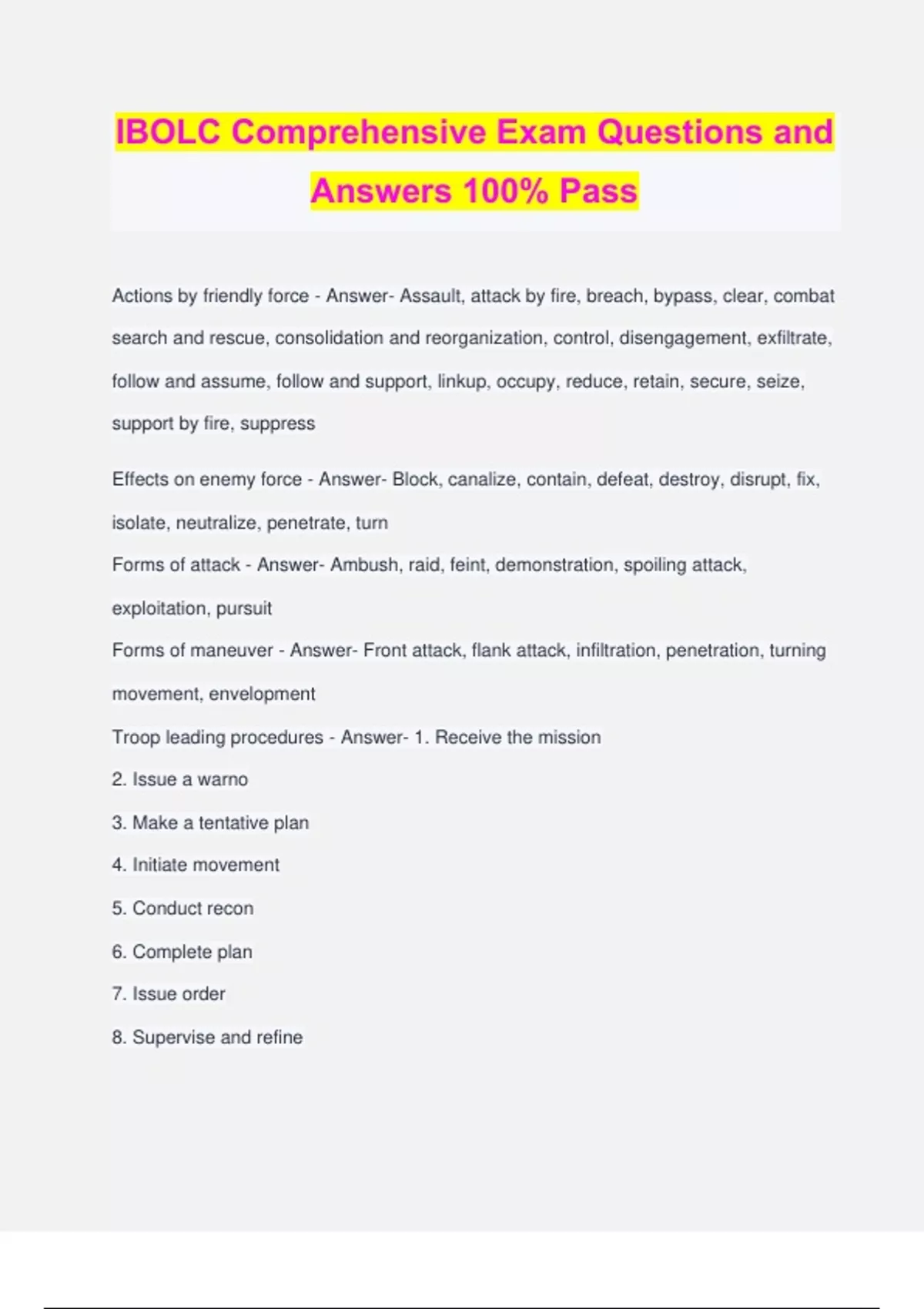 IBOLC Comprehensive Exam Questions and Answers 100% Pass

Actions by friendly force - Answer- Assault, attack by fire, breach, bypass, clear, combat search and rescue, consolidation and reorganization, control, disengagement, exfiltrate, follow and assume, follow and support, linkup, occupy, reduce, retain, secure, seize, support by fire, suppress

Effects on enemy force - Answer- Block, canalize, contain, defeat, destroy, disrupt, fix, isolate, neutralize, penetrate, turn

Forms of attack - Answer- Ambush, raid, feint, demonstration, spoiling attack, exploitation, pursuit

Forms of maneuver - Answer- Front attack, flank attack, infiltration, penetration, turning movement, envelopment

Troop leading procedures - Answer- 1. Receive the mission

2. Issue a warno

3. Make a tentative plan

4. Initiate movement

5. Conduct recon

6. Complete plan

7. Issue order

8. Supervise and refine